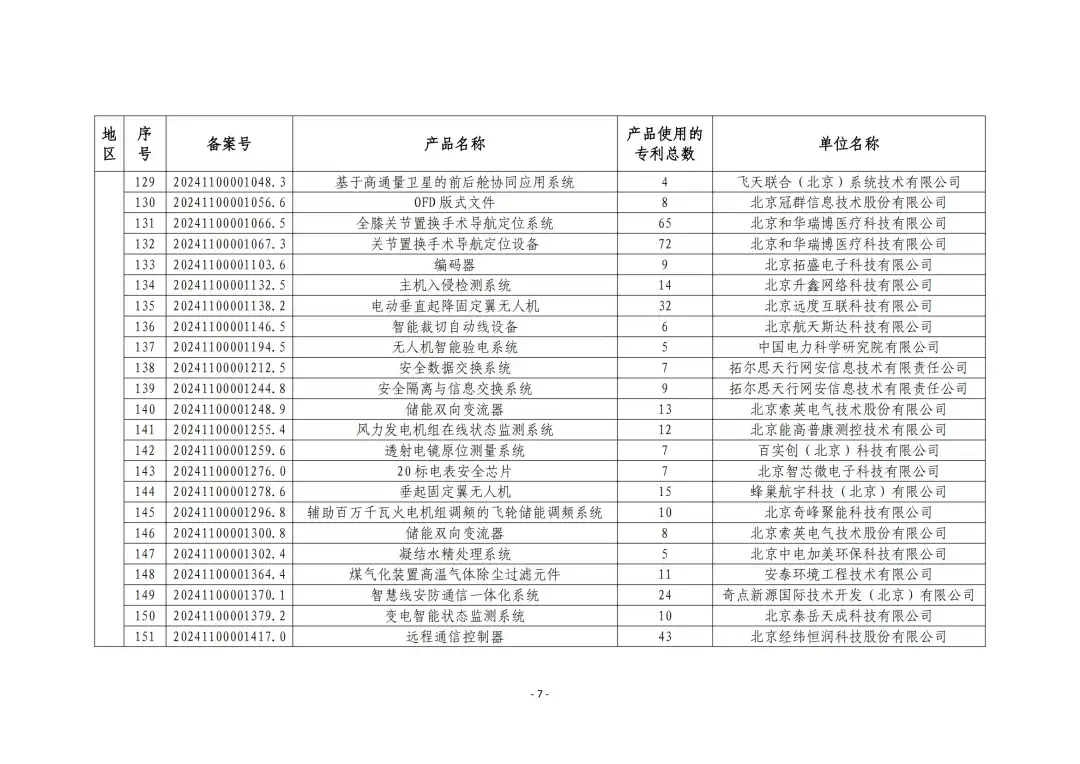 | 地区 | 序号 | 备案号 | 产品名称 | 产品使用的专利总数 | 单位名称 |
|---|---|---|---|---|---|
| | 129 | 20241100001048.3 | 基于高通量卫星的前后舱协同应用系统 | 4 | 飞天联合（北京）系统技术有限公司 |
| | 130 | 20241100001056.6 | OFD版式文件 | 8 | 北京冠群信息技术股份有限公司 |
| | 131 | 20241100001066.5 | 全膝关节置换手术导航定位系统 | 65 | 北京和华瑞博医疗科技有限公司 |
| | 132 | 20241100001067.3 | 关节置换手术导航定位设备 | 72 | 北京和华瑞博医疗科技有限公司 |
| | 133 | 20241100001103.6 | 编码器 | 9 | 北京拓盛电子科技有限公司 |
| | 134 | 20241100001132.5 | 主机入侵检测系统 | 14 | 北京升鑫网络科技有限公司 |
| | 135 | 20241100001138.2 | 电动垂直起降固定翼无人机 | 32 | 北京远度互联科技有限公司 |
| | 136 | 20241100001146.5 | 智能裁切自动线设备 | 6 | 北京航天斯达科技有限公司 |
| | 137 | 20241100001194.5 | 无人机智能验电系统 | 5 | 中国电力科学研究院有限公司 |
| | 138 | 20241100001212.5 | 安全数据交换系统 | 7 | 拓尔思天行网安信息技术有限责任公司 |
| | 139 | 20241100001244.8 | 安全隔离与信息交换系统 | 9 | 拓尔思天行网安信息技术有限责任公司 |
| | 140 | 20241100001248.9 | 储能双向变流器 | 13 | 北京索英电气技术股份有限公司 |
| | 141 | 20241100001255.4 | 风力发电机组在线状态监测系统 | 12 | 北京能高普康测控技术有限公司 |
| | 142 | 20241100001259.6 | 透射电镜原位测量系统 | 7 | 百实创（北京）科技有限公司 |
| | 143 | 20241100001276.0 | 20标电表安全芯片 | 7 | 北京智芯微电子科技有限公司 |
| | 144 | 20241100001278.6 | 垂起固定翼无人机 | 15 | 蜂巢航宇科技（北京）有限公司 |
| | 145 | 20241100001296.8 | 辅助百万千瓦火电机组调频的飞轮储能调频系统 | 10 | 北京奇峰聚能科技有限公司 |
| | 146 | 20241100001300.8 | 储能双向变流器 | 8 | 北京索英电气技术股份有限公司 |
| | 147 | 20241100001302.4 | 凝结水精处理系统 | 5 | 北京中电加美环保科技有限公司 |
| | 148 | 20241100001364.4 | 煤气化装置高温气体除尘过滤元件 | 11 | 安泰环境工程技术有限公司 |
| | 149 | 20241100001370.1 | 智慧线安防通信一体化系统 | 24 | 奇点新源国际技术开发（北京）有限公司 |
| | 150 | 20241100001379.2 | 变电智能状态监测系统 | 10 | 北京泰岳天成科技有限公司 |
| | 151 | 20241100001417.0 | 远程通信控制器 | 43 | 北京经纬恒润科技股份有限公司 |

- 7 -